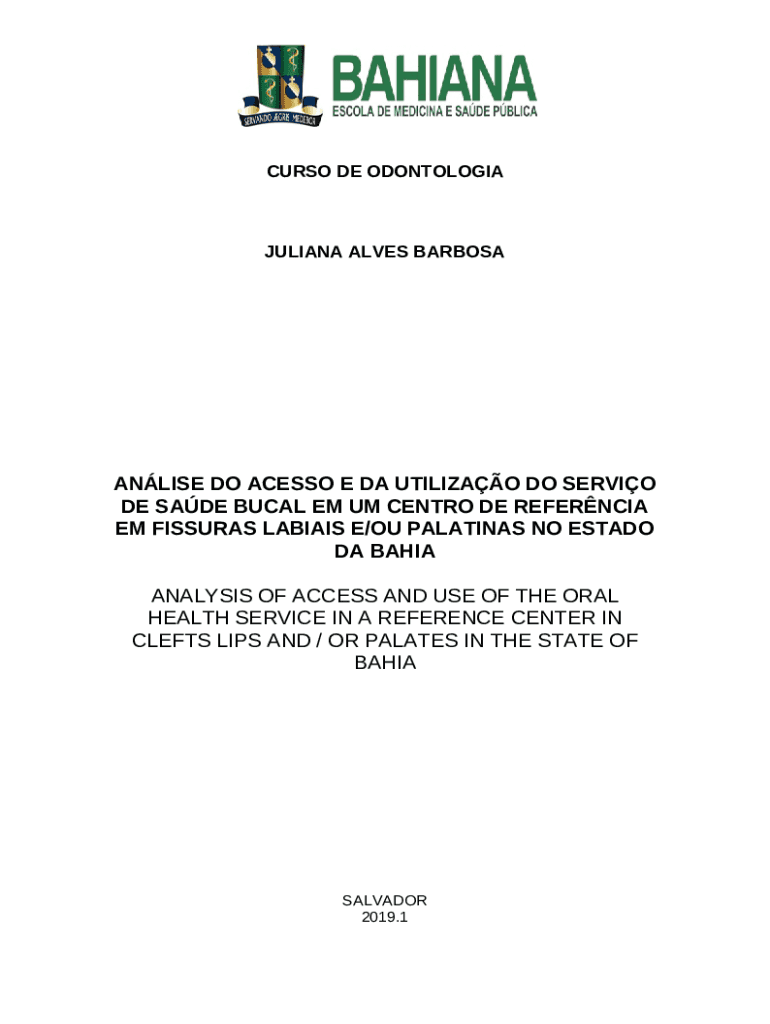 SERVANDO ÆGRE MEDERI

BAHIANA
ESCOLA DE MEDICINA E SAÚDE PÚBLICA

CURSO DE ODONTOLOGIA

JULIANA ALVES BARBOSA

ANÁLISE DO ACESSO E DA UTILIZAÇÃO DO SERVIÇO DE SAÚDE BUCAL EM UM CENTRO DE REFERÊNCIA EM FISSURAS LABIAIS E/OU PALATINAS NO ESTADO DA BAHIA

ANALYSIS OF ACCESS AND USE OF THE ORAL HEALTH SERVICE IN A REFERENCE CENTER IN CLEFTS LIPS AND / OR PALATES IN THE STATE OF BAHIA

SALVADOR
2019.1